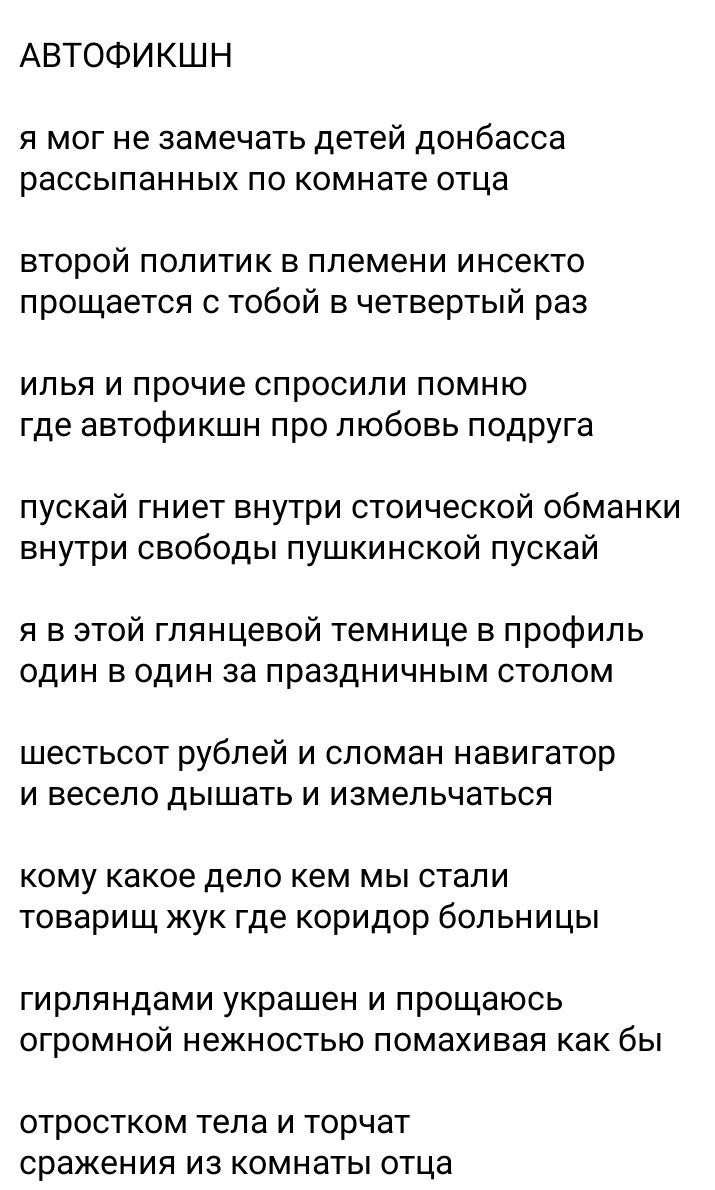 АВТОФИКШН

я мог не замечать детей донбасса
рассыпанных по комнате отца

второй политик в племени инсекто
прощается с тобой в четвертый раз

илья и прочие спросили помню
где автофикшн про любовь подруга

пускай гниет внутри стоической обманки
внутри свободы пушкинской пускай

я в этой глянцевой темнице в профиль
один в один за праздничным столом

шестьсот рублей и сломан навигатор
и весело дышать и измельчаться

кому какое дело кем мы стали
товарищ жук где коридор больницы

гирляндами украшен и прощаюсь
огромной нежностью помахивая как бы

отростком тела и торчат
сражения из комнаты отца